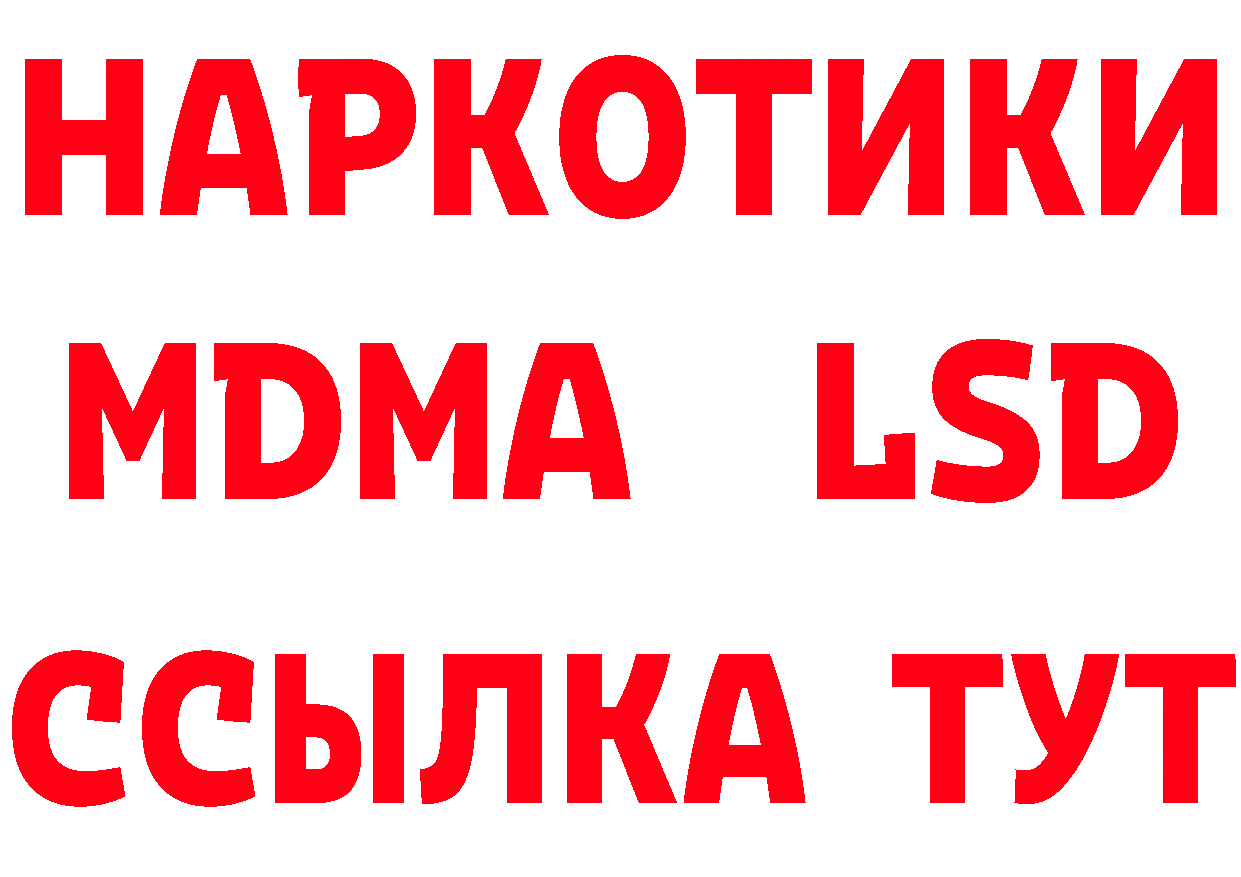 НАРКОТИКИ
MDMA LSD
ССЫЛКА ТУТ